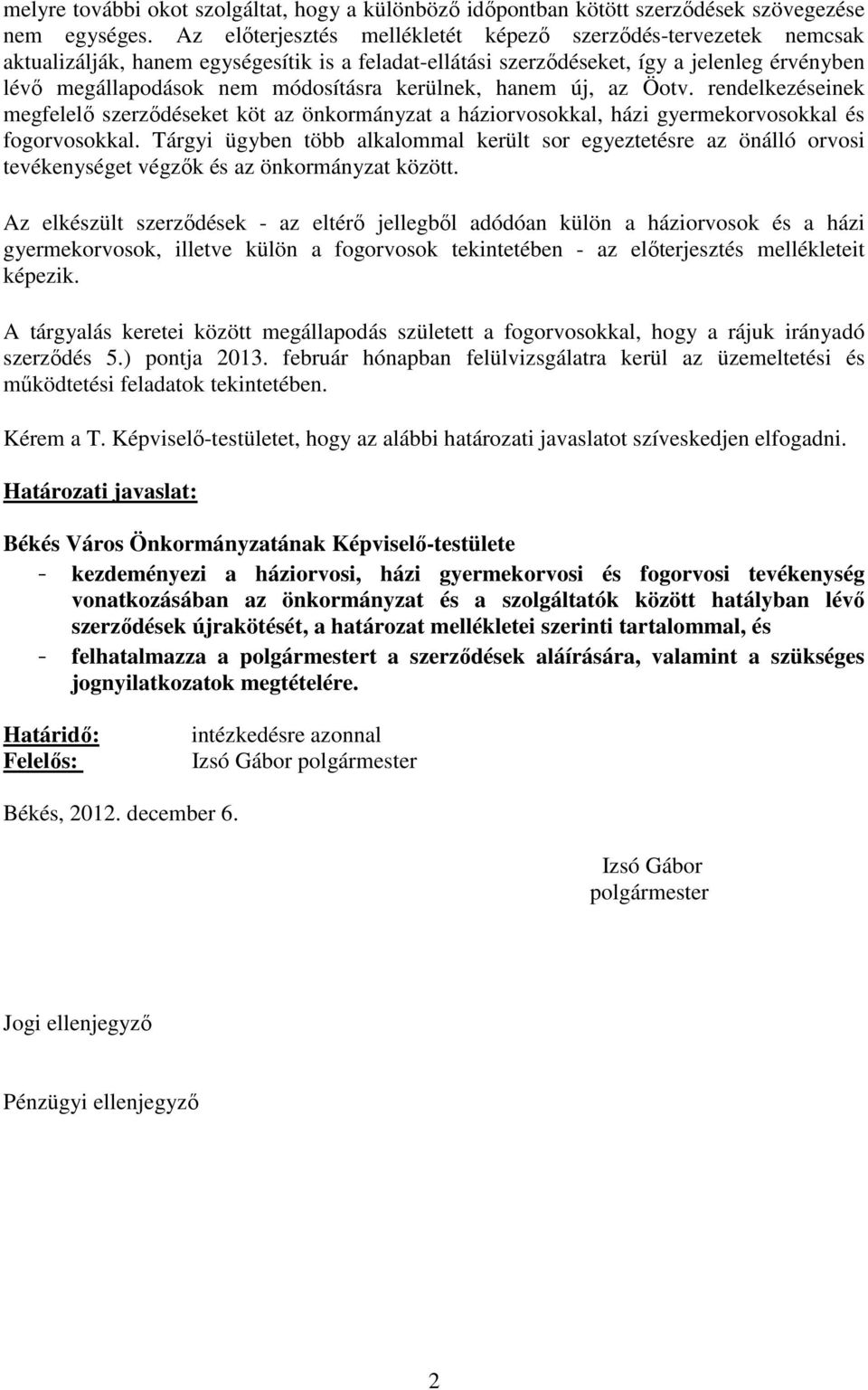 melyre további okot szolgáltat, hogy a különböző időpontban kötött szerződések szövegezése nem egységes. Az előterjesztés mellékletét képező szerződés-tervezetek nemcsak aktualizálják, hanem egységesítik is a feladat-ellátási szerződéseket, így a jelenleg érvényben lévő megállapodások nem módosításra kerülnek, hanem új, az Ötv. rendelkezéseinek megfelelő szerződéseket köt az önkormányzat a háziorvosokkal, házi gyermekorvosokkal és fogorvosokkal. Tárgyi ügyben több alkalommal került sor egyeztetésre az önálló orvosi tevékenységet végzők és az önkormányzat között.

Az elkészült szerződések - az eltérő jellegből adódóan külön a háziorvosok és a házi gyermekorvosok, illetve külön a fogorvosok tekintetében - az előterjesztés mellékleteit képezik.

A tárgyalás keretei között megállapodás született a fogorvosokkal, hogy a rájuk irányadó szerződés 5.) pontja 2013. február hónapban felülvizsgálatra kerül az üzemeltetési és működtetési feladatok tekintetében.

Kérem a T. Képviselő-testületet, hogy az alábbi határozati javaslatot szíveskedjen elfogadni.

Határozati javaslat:

Békés Város Önkormányzatának Képviselő-testülete
- kezdeményezi a háziorvosi, házi gyermekorvosi és fogorvosi tevékenység vonatkozásában az önkormányzat és a szolgáltatók között hatályban lévő szerződések újrakötését, a határozat mellékletei szerinti tartalommal, és
- felhatalmazza a polgármestert a szerződések aláírására, valamint a szükséges jognyilatkozatok megtételére.

Határidő: intézkedésre azonnal
Felelős: Izsó Gábor polgármester

Békés, 2012. december 6.

Izsó Gábor
polgármester

Jogi ellenjegyző

Pénzügyi ellenjegyző

2